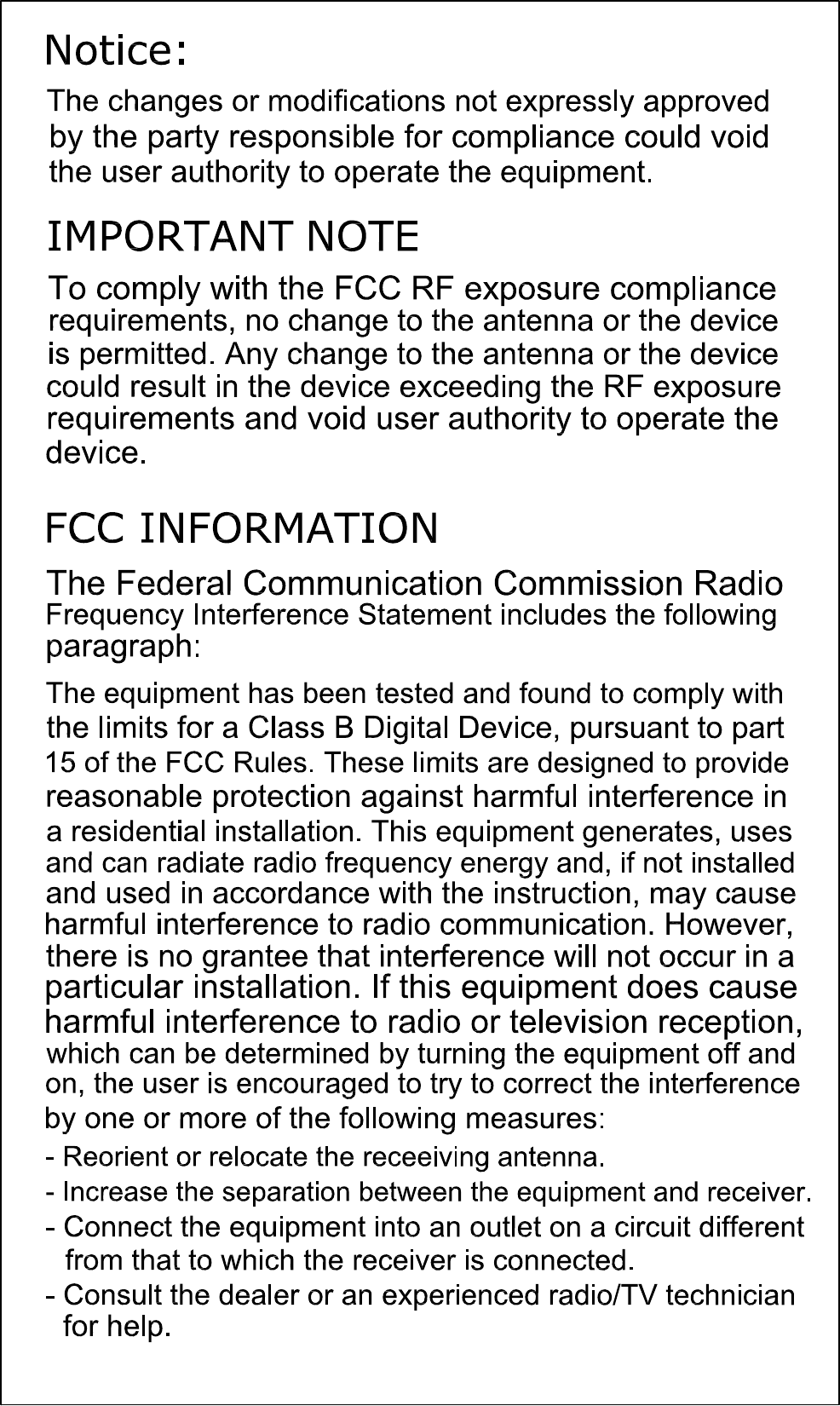 Notice:

The changes or modifications not expressly approved by the party responsible for compliance could void the user authority to operate the equipment.

IMPORTANT NOTE

To comply with the FCC RF exposure compliance requirements, no change to the antenna or the device is permitted. Any change to the antenna or the device could result in the device exceeding the RF exposure requirements and void user authority to operate the device.

FCC INFORMATION

The Federal Communication Commission Radio Frequency Interference Statement includes the following paragraph:

The equipment has been tested and found to comply with the limits for a Class B Digital Device, pursuant to part 15 of the FCC Rules. These limits are designed to provide reasonable protection against harmful interference in a residential installation. This equipment generates, uses and can radiate radio frequency energy and, if not installed and used in accordance with the instruction, may cause harmful interference to radio communication. However, there is no grantee that interference will not occur in a particular installation. If this equipment does cause harmful interference to radio or television reception, which can be determined by turning the equipment off and on, the user is encouraged to try to correct the interference by one or more of the following measures:

- Reorient or relocate the receeiving antenna.
- Increase the separation between the equipment and receiver.
- Connect the equipment into an outlet on a circuit different from that to which the receiver is connected.
- Consult the dealer or an experienced radio/TV technician for help.